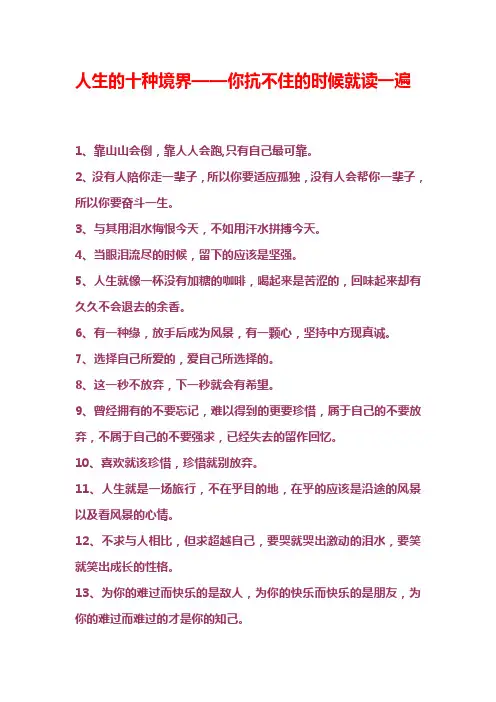 人生的十种境界——你抗不住的时候就读一遍

1、靠山山会倒，靠人人会跑,只有自己最可靠。

2、没有人陪你走一辈子，所以你要适应孤独，没有人会帮你一辈子，所以你要奋斗一生。

3、与其用泪水悔恨今天，不如用汗水拼搏今天。

4、当眼泪流尽的时候，留下的应该是坚强。

5、人生就像一杯没有加糖的咖啡，喝起来是苦涩的，回味起来却有久久不会退去的余香。

6、有一种缘，放手后成为风景，有一颗心，坚持中方现真诚。

7、选择自己所爱的，爱自己所选择的。

8、这一秒不放弃，下一秒就会有希望。

9、曾经拥有的不要忘记，难以得到的更要珍惜，属于自己的不要放弃，不属于自己的不要强求，已经失去的留作回忆。

10、喜欢就该珍惜，珍惜就别放弃。

11、人生就是一场旅行，不在乎目的地，在乎的应该是沿途的风景以及看风景的心情。

12、不求与人相比，但求超越自己，要哭就哭出激动的泪水，要笑就笑出成长的性格。

13、为你的难过而快乐的是敌人，为你的快乐而快乐的是朋友，为你的难过而难过的才是你的知己。